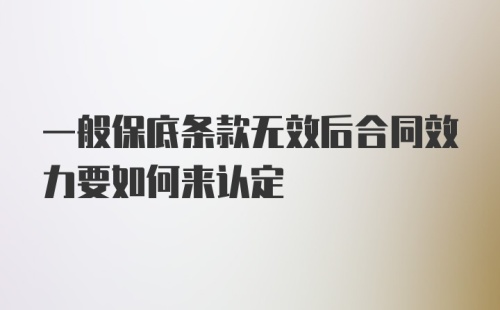 一般保底条款无效后合同效力要如何来认定